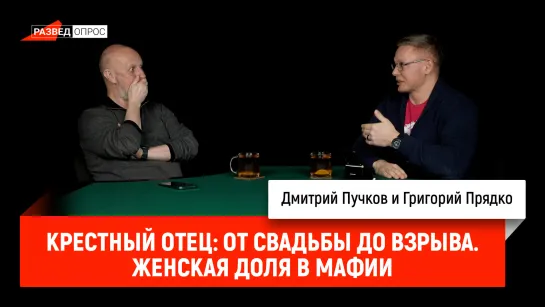 РАЗВЕД ОПРОС

Дмитрий Пучков и Григорий Прядко

КРЕСТНЫЙ ОТЕЦ: ОТ СВАДЬБЫ ДО ВЗРЫВА. ЖЕНСКАЯ ДОЛЯ В МАФИИ